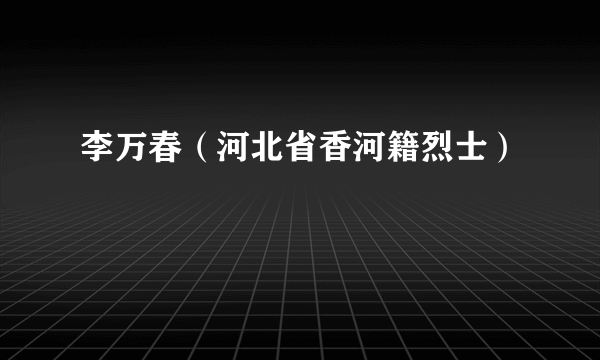 李万春（河北省香河籍烈士）